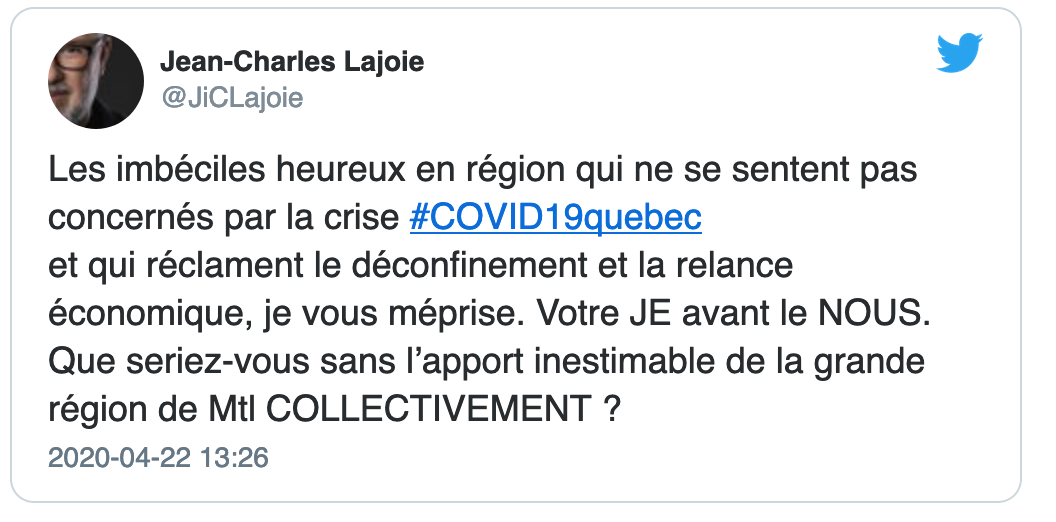 Jean-Charles Lajoie
@JiCLajoie

Les imbéciles heureux en région qui ne se sentent pas concernés par la crise #COVID19quebec
et qui réclament le déconfinement et la relance économique, je vous méprise. Votre JE avant le NOUS. Que seriez-vous sans l'apport inestimable de la grande région de Mtl COLLECTIVEMENT ?

2020-04-22 13:26